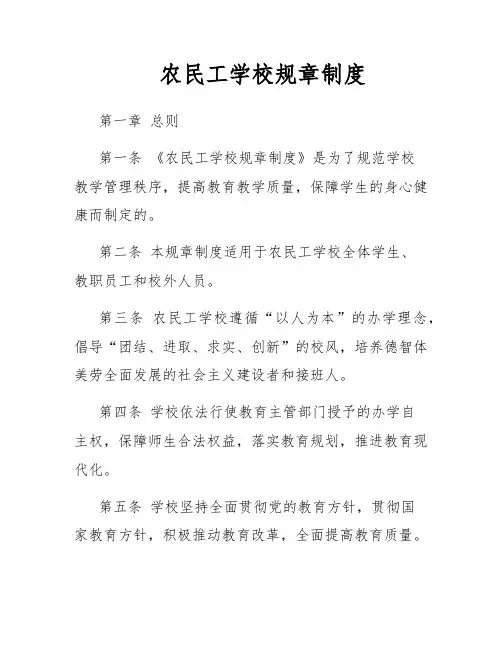 农民工学校规章制度

第一章 总则

第一条 《农民工学校规章制度》是为了规范学校教学管理秩序，提高教育教学质量，保障学生的身心健康而制定的。

第二条 本规章制度适用于农民工学校全体学生、教职员工和校外人员。

第三条 农民工学校遵循“以人为本”的办学理念，倡导“团结、进取、求实、创新”的校风，培养德智体美劳全面发展的社会主义建设者和接班人。

第四条 学校依法行使教育主管部门授予的办学自主权，保障师生合法权益，落实教育规划，推进教育现代化。

第五条 学校坚持全面贯彻党的教育方针，贯彻国家教育方针，积极推动教育改革，全面提高教育质量。